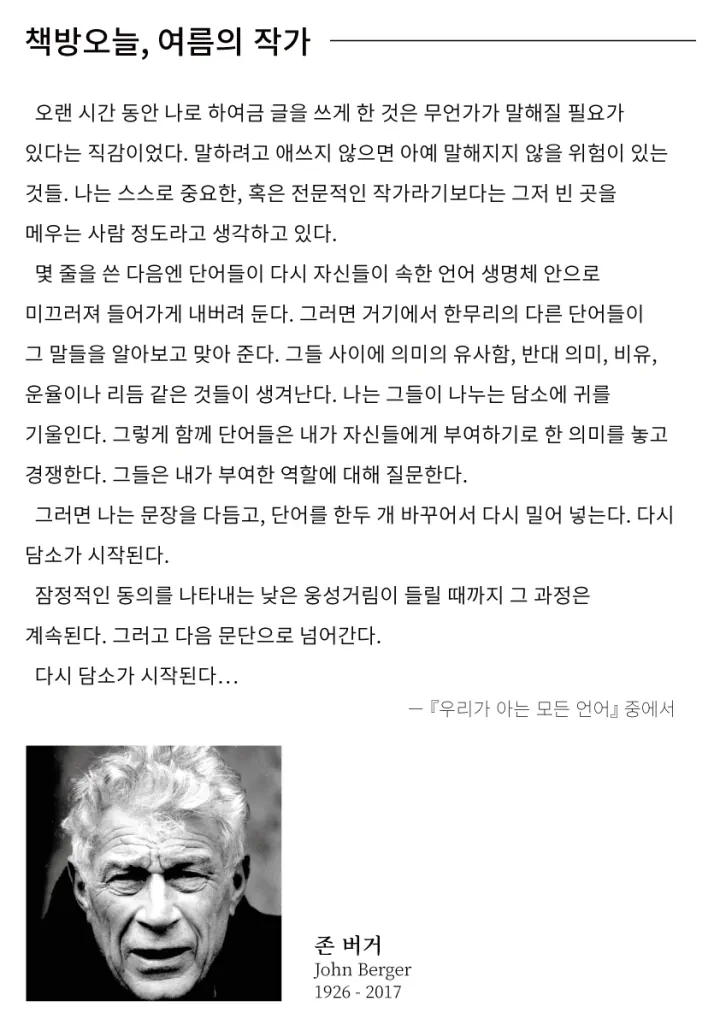 책방오늘, 여름의 작가

오랜 시간 동안 나로 하여금 글을 쓰게 한 것은 무언가가 말해질 필요가 있다는 직감이었다. 말하려고 애쓰지 않으면 아예 말해지지 않을 위험이 있는 것들. 나는 스스로 중요한, 혹은 전문적인 작가라기보다는 그저 빈 곳을 메우는 사람 정도라고 생각하고 있다.

몇 줄을 쓴 다음엔 단어들이 다시 자신들이 속한 언어 생명체 안으로 미끄러져 들어가게 내버려 둔다. 그러면 거기에서 한무리의 다른 단어들이 그 말들을 알아보고 맞아 준다. 그들 사이에 의미의 유사함, 반대 의미, 비유, 운율이나 리듬 같은 것들이 생겨난다. 나는 그들이 나누는 담소에 귀를 기울인다. 그렇게 함께 단어들은 내가 자신들에게 부여하기로 한 의미를 놓고 경쟁한다. 그들은 내가 부여한 역할에 대해 질문한다.

그러면 나는 문장을 다듬고, 단어를 한두 개 바꾸어서 다시 밀어 넣는다. 다시 담소가 시작된다.

잠정적인 동의를 나타내는 낮은 웅성거림이 들릴 때까지 그 과정은 계속된다. 그러고 다음 문단으로 넘어간다.

다시 담소가 시작된다…

ㅡ『우리가 아는 모든 언어』 중에서

존 버거
John Berger
1926 - 2017